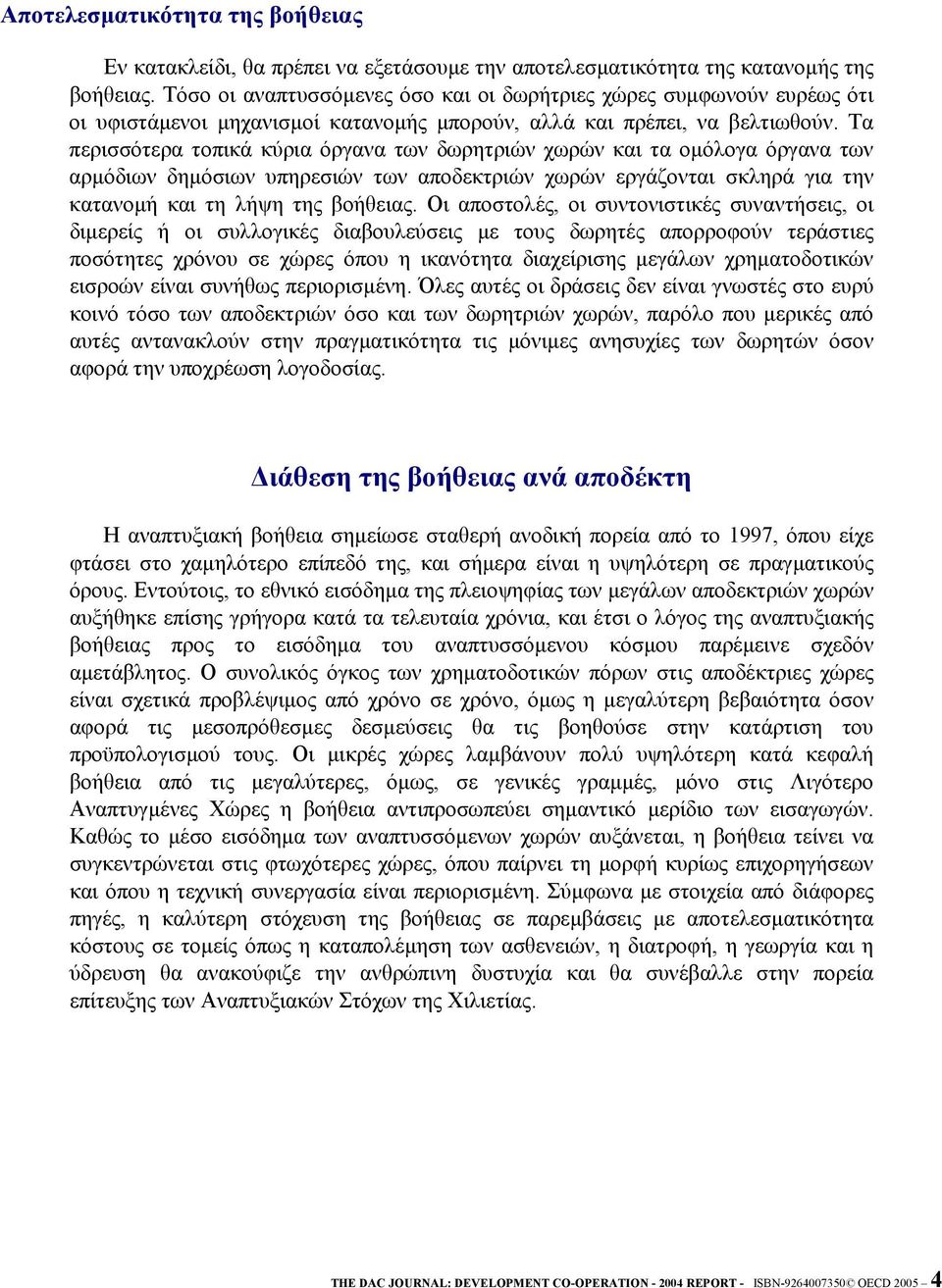 Αποτελεσματικότητα της βοήθειας

Εν κατακλείδι, θα πρέπει να εξετάσουμε την αποτελεσματικότητα της κατανομής της βοήθειας. Τόσο οι αναπτυσσόμενες όσο και οι δωρήτριες χώρες συμφωνούν ευρέως ότι οι υφιστάμενοι μηχανισμοί κατανομής μπορούν, αλλά και πρέπει, να βελτιωθούν. Τα περισσότερα τοπικά κύρια όργανα των δωρητριών χωρών και τα ομόλογα όργανα των αρμόδιων δημόσιων υπηρεσιών των αποδεκτριών χωρών εργάζονται σκληρά για την κατανομή και τη λήψη της βοήθειας. Οι αποστολές, οι συντονιστικές συναντήσεις, οι διμερείς ή οι συλλογικές διαβουλεύσεις με τους δωρητές απορροφούν τεράστιες ποσότητες χρόνου σε χώρες όπου η ικανότητα διαχείρισης μεγάλων χρηματοδοτικών εισροών είναι συνήθως περιορισμένη. Όλες αυτές οι δράσεις δεν είναι γνωστές στο ευρύ κοινό τόσο των αποδεκτριών όσο και των δωρητριών χωρών, παρόλο που μερικές από αυτές αντανακλούν στην πραγματικότητα τις μόνιμες ανησυχίες των δωρητών όσον αφορά την υποχρέωση λογοδοσίας.

Διάθεση της βοήθειας ανά αποδέκτη

Η αναπτυξιακή βοήθεια σημείωσε σταθερή ανοδική πορεία από το 1997, όπου είχε φτάσει στο χαμηλότερο επίπεδό της, και σήμερα είναι η υψηλότερη σε πραγματικούς όρους. Εντούτοις, το εθνικό εισόδημα της πλειοψηφίας των μεγάλων αποδεκτριών χωρών αυξήθηκε επίσης γρήγορα κατά τα τελευταία χρόνια, και έτσι ο λόγος της αναπτυξιακής βοήθειας προς το εισόδημα του αναπτυσσόμενου κόσμου παρέμεινε σχεδόν αμετάβλητος. Ο συνολικός όγκος των χρηματοδοτικών πόρων στις αποδέκτριες χώρες είναι σχετικά προβλέψιμος από χρόνο σε χρόνο, όμως η μεγαλύτερη βεβαιότητα όσον αφορά τις μεσοπρόθεσμες δεσμεύσεις θα τις βοηθούσε στην κατάρτιση του προϋπολογισμού τους. Οι μικρές χώρες λαμβάνουν πολύ υψηλότερη κατά κεφαλή βοήθεια από τις μεγαλύτερες, όμως, σε γενικές γραμμές, μόνο στις Λιγότερο Αναπτυγμένες Χώρες η βοήθεια αντιπροσωπεύει σημαντικό μερίδιο των εισαγωγών. Καθώς το μέσο εισόδημα των αναπτυσσόμενων χωρών αυξάνεται, η βοήθεια τείνει να συγκεντρώνεται στις φτωχότερες χώρες, όπου παίρνει τη μορφή κυρίως επιχορηγήσεων και όπου η τεχνική συνεργασία είναι περιορισμένη. Σύμφωνα με στοιχεία από διάφορες πηγές, η καλύτερη στόχευση της βοήθειας σε παρεμβάσεις με αποτελεσματικότητα κόστους σε τομείς όπως η καταπολέμηση των ασθενειών, η διατροφή, η γεωργία και η ύδρευση θα ανακούφιζε την ανθρώπινη δυστυχία και θα συνέβαλλε στην πορεία επίτευξης των Αναπτυξιακών Στόχων της Χιλιετίας.

THE DAC JOURNAL: DEVELOPMENT CO-OPERATION - 2004 REPORT - ISBN-9264007350© OECD 2005 – 4